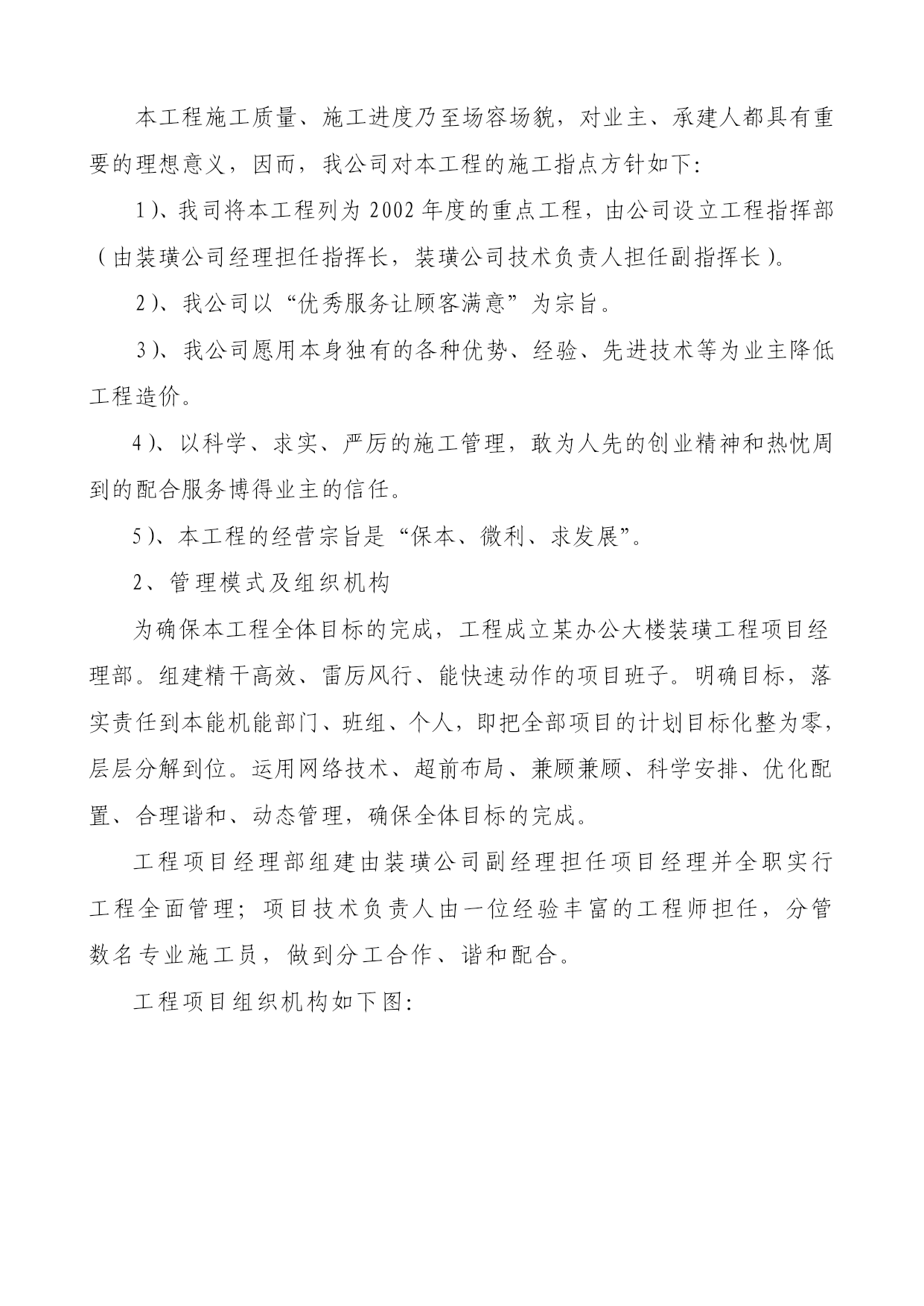 本工程施工质量、施工进度乃至场容场貌，对业主、承建人都具有重要的理想意义，因而，我公司对本工程的施工指点方针如下:

1)、我司将本工程列为2002年度的重点工程，由公司设立工程指挥部（由装璜公司经理担任指挥长，装璜公司技术负责人担任副指挥长）。

2)、我公司以“优秀服务让顾客满意”为宗旨。

3)、我公司愿用本身独有的各种优势、经验、先进技术等为业主降低工程造价。

4)、以科学、求实、严厉的施工管理，敢为人先的创业精神和热忱周到的配合服务博得业主的信任。

5)、本工程的经营宗旨是“保本、微利、求发展”。

2、管理模式及组织机构

为确保本工程全体目标的完成，工程成立某办公大楼装璜工程项目经理部。组建精干高效、雷厉风行、能快速动作的项目班子。明确目标，落实责任到本能机能部门、班组、个人，即把全部项目的计划目标化整为零，层层分解到位。运用网络技术、超前布局、兼顾兼顾、科学安排、优化配置、合理谐和、动态管理，确保全体目标的完成。

工程项目经理部组建由装璜公司副经理担任项目经理并全职实行工程全面管理；项目技术负责人由一位经验丰富的工程师担任，分管数名专业施工员，做到分工合作、谐和配合。

工程项目组织机构如下图: